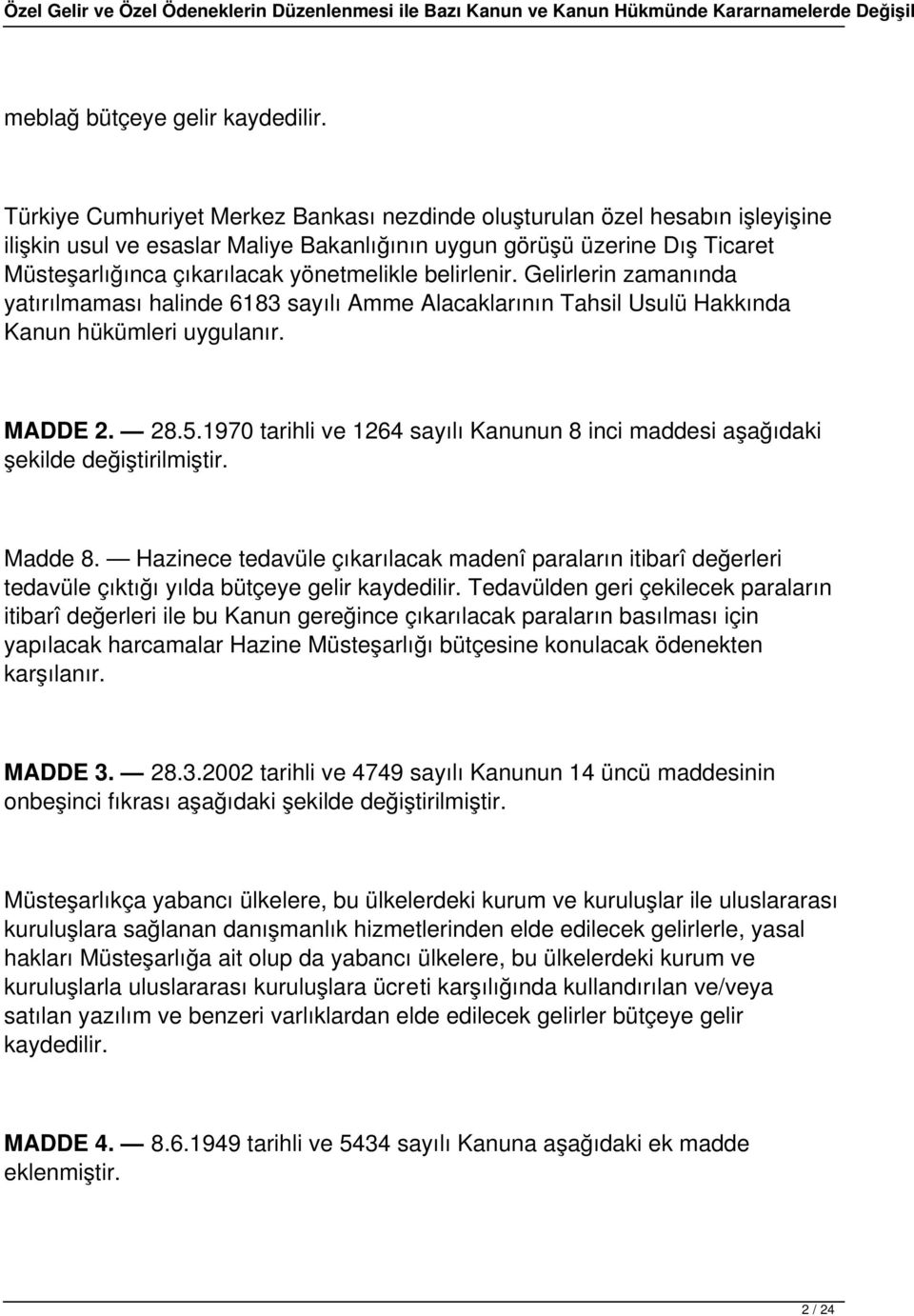 Özel Gelir ve Özel Ödeneklerin Düzenlenmesi ile Bazı Kanun ve Kanun Hükmünde Kararnamelerde Değişil

meblağ bütçeye gelir kaydedilir.

Türkiye Cumhuriyet Merkez Bankası nezdinde oluşturulan özel hesabın işleyişine ilişkin usul ve esaslar Maliye Bakanlığının uygun görüşü üzerine Dış Ticaret Müsteşarlığınca çıkarılacak yönetmelikle belirlenir. Gelirlerin zamanında yatırılmaması halinde 6183 sayılı Amme Alacaklarının Tahsil Usulü Hakkında Kanun hükümleri uygulanır.

MADDE 2. — 28.5.1970 tarihli ve 1264 sayılı Kanunun 8 inci maddesi aşağıdaki şekilde değiştirilmiştir.

Madde 8. — Hazinece tedavüle çıkarılacak madenî paraların itibarî değerleri tedavüle çıktığı yılda bütçeye gelir kaydedilir. Tedavülden geri çekilecek paraların itibarî değerleri ile bu Kanun gereğince çıkarılacak paraların basılması için yapılacak harcamalar Hazine Müsteşarlığı bütçesine konulacak ödenekten karşılanır.

MADDE 3. — 28.3.2002 tarihli ve 4749 sayılı Kanunun 14 üncü maddesinin onbeşinci fıkrası aşağıdaki şekilde değiştirilmiştir.

Müsteşarlıkça yabancı ülkelere, bu ülkelerdeki kurum ve kuruluşlar ile uluslararası kuruluşlara sağlanan danışmanlık hizmetlerinden elde edilecek gelirlerle, yasal hakları Müsteşarlığa ait olup da yabancı ülkelere, bu ülkelerdeki kurum ve kuruluşlarla uluslararası kuruluşlara ücreti karşılığında kullandırılan ve/veya satılan yazılım ve benzeri varlıklardan elde edilecek gelirler bütçeye gelir kaydedilir.

MADDE 4. — 8.6.1949 tarihli ve 5434 sayılı Kanuna aşağıdaki ek madde eklenmiştir.

2 / 24